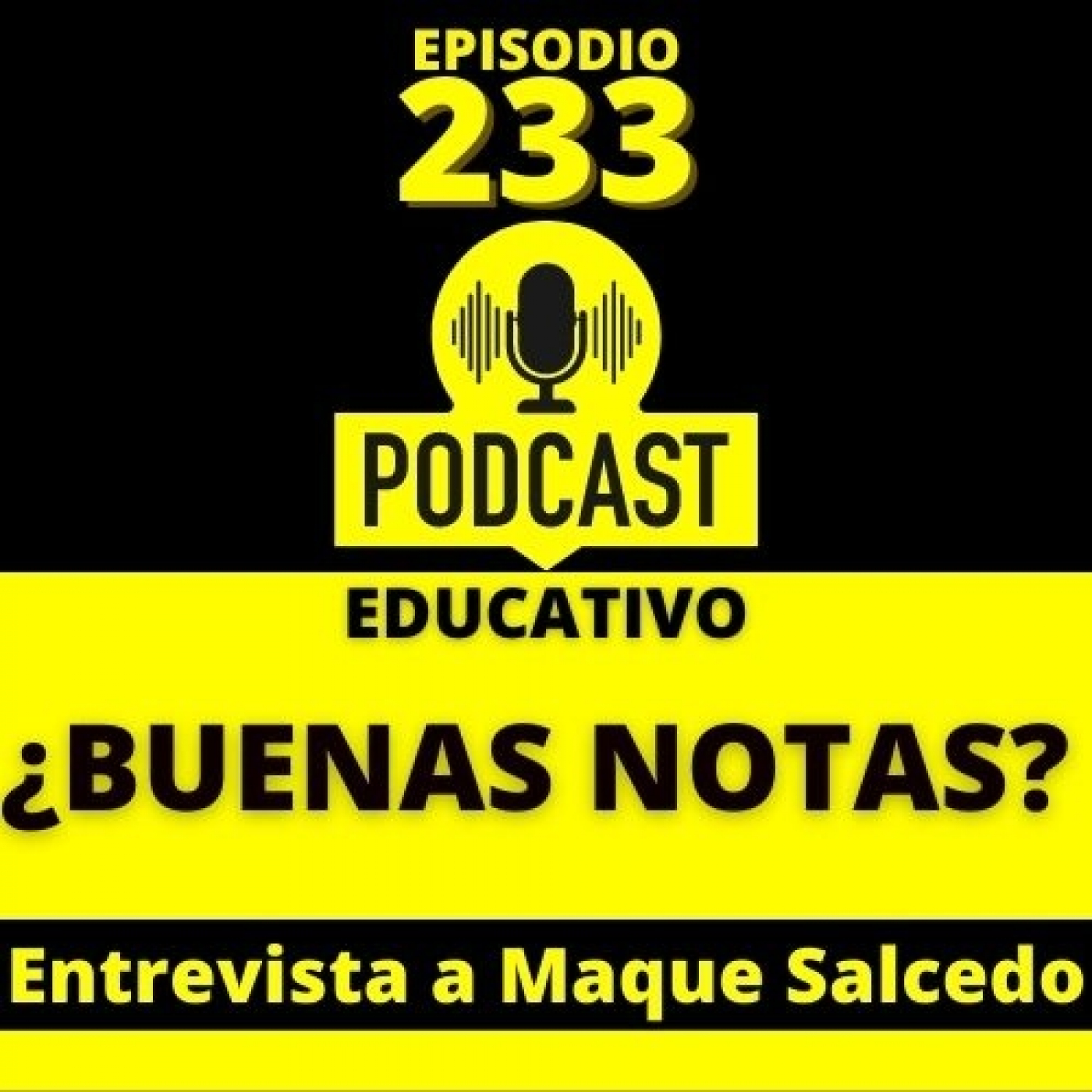 EPISODIO
233

PODCAST

EDUCATIVO

¿BUENAS NOTAS?

Entrevista a Maque Salcedo